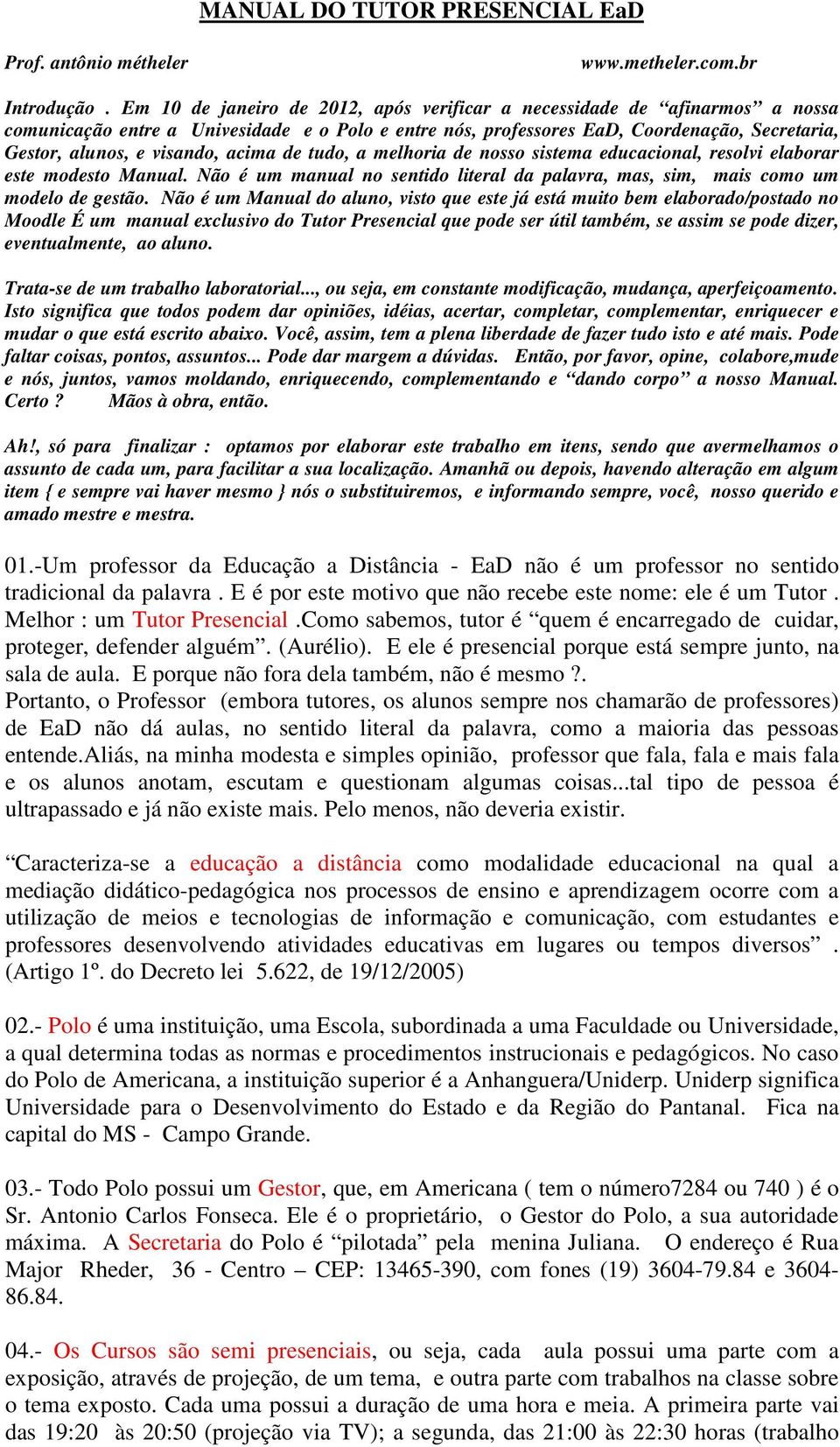 MANUAL DO TUTOR PRESENCIAL EaD

Prof. antônio métheler www.metheler.com.br

Introdução . Em 10 de janeiro de 2012, após verificar a necessidade de “afinarmos” a nossa comunicação entre a Univesidade e o Polo e entre nós, professores EaD, Coordenação, Secretaria, Gestor, alunos, e visando, acima de tudo, a melhoria de nosso sistema educacional, resolvi elaborar este modesto Manual. Não é um manual no sentido literal da palavra, mas, sim, mais como um modelo de gestão. Não é um Manual do aluno, visto que este já está muito bem elaborado/postado no Moodle É um manual exclusivo do Tutor Presencial que pode ser útil também, se assim se pode dizer, eventualmente, ao aluno.

Trata-se de um trabalho laboratorial..., ou seja, em constante modificação, mudança, aperfeiçoamento. Isto significa que todos podem dar opiniões, idéias, acertar, completar, complementar, enriquecer e mudar o que está escrito abaixo. Você, assim, tem a plena liberdade de fazer tudo isto e até mais. Pode faltar coisas, pontos, assuntos... Pode dar margem a dúvidas. Então, por favor, opine, colabore,mude e nós, juntos, vamos moldando, enriquecendo, complementando e “dando corpo” a nosso Manual. Certo ? Mãos à obra, então.

Ah!, só para finalizar : optamos por elaborar este trabalho em itens, sendo que avermelhamos o assunto de cada um, para facilitar a sua localização. Amanhã ou depois, havendo alteração em algum item { e sempre vai haver mesmo } nós o substituiremos, e informando sempre, você, nosso querido e amado mestre e mestra.

01.-Um professor da Educação a Distância - EaD não é um professor no sentido tradicional da palavra . E é por este motivo que não recebe este nome: ele é um Tutor . Melhor : um Tutor Presencial .Como sabemos, tutor é “quem é encarregado de cuidar, proteger, defender alguém”. (Aurélio). E ele é presencial porque está sempre junto, na sala de aula. E porque não fora dela também, não é mesmo ?.
Portanto, o Professor (embora tutores, os alunos sempre nos chamarão de professores) de EaD não dá aulas, no sentido literal da palavra, como a maioria das pessoas entende.Aliás, na minha modesta e simples opinião, professor que fala, fala e mais fala e os alunos anotam, escutam e questionam algumas coisas...tal tipo de pessoa é ultrapassado e já não existe mais. Pelo menos, não deveria existir.

“Caracteriza-se a educação a distância como modalidade educacional na qual a mediação didático-pedagógica nos processos de ensino e aprendizagem ocorre com a utilização de meios e tecnologias de informação e comunicação, com estudantes e professores desenvolvendo atividades educativas em lugares ou tempos diversos” . (Artigo 1º. do Decreto lei 5.622, de 19/12/2005)

02.- Polo é uma instituição, uma Escola, subordinada a uma Faculdade ou Universidade, a qual determina todas as normas e procedimentos instrucionais e pedagógicos. No caso do Polo de Americana, a instituição superior é a Anhanguera/Uniderp. Uniderp significa Universidade para o Desenvolvimento do Estado e da Região do Pantanal. Fica na capital do MS - Campo Grande.

03.- Todo Polo possui um Gestor, que, em Americana ( tem o número7284 ou 740 ) é o Sr. Antonio Carlos Fonseca. Ele é o proprietário, o Gestor do Polo, a sua autoridade máxima. A Secretaria do Polo é “pilotada” pela menina Juliana. O endereço é Rua Major Rheder, 36 - Centro – CEP: 13465-390, com fones (19) 3604-79.84 e 3604-86.84.

04.- Os Cursos são semi presenciais, ou seja, cada aula possui uma parte com a exposição, através de projeção, de um tema, e outra parte com trabalhos na classe sobre o tema exposto. Cada uma possui a duração de uma hora e meia. A primeira parte vai das 19:20 às 20:50 (projeção via TV); a segunda, das 21:00 às 22:30 horas (trabalho